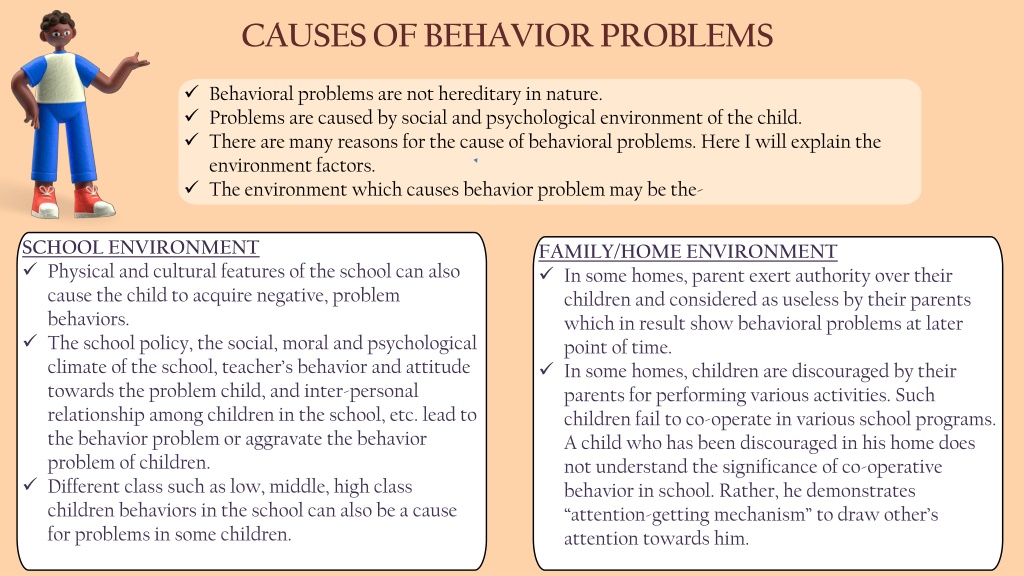 CAUSES OF BEHAVIOR PROBLEMS

✓ Behavioral problems are not hereditary in nature.
✓ Problems are caused by social and psychological environment of the child.
✓ There are many reasons for the cause of behavioral problems. Here I will explain the environment factors.
✓ The environment which causes behavior problem may be the-

SCHOOL ENVIRONMENT
✓ Physical and cultural features of the school can also cause the child to acquire negative, problem behaviors.
✓ The school policy, the social, moral and psychological climate of the school, teacher's behavior and attitude towards the problem child, and inter-personal relationship among children in the school, etc. lead to the behavior problem or aggravate the behavior problem of children.
✓ Different class such as low, middle, high class children behaviors in the school can also be a cause for problems in some children.

FAMILY/HOME ENVIRONMENT
✓ In some homes, parent exert authority over their children and considered as useless by their parents which in result show behavioral problems at later point of time.
✓ In some homes, children are discouraged by their parents for performing various activities. Such children fail to co-operate in various school programs. A child who has been discouraged in his home does not understand the significance of co-operative behavior in school. Rather, he demonstrates "attention-getting mechanism" to draw other's attention towards him.